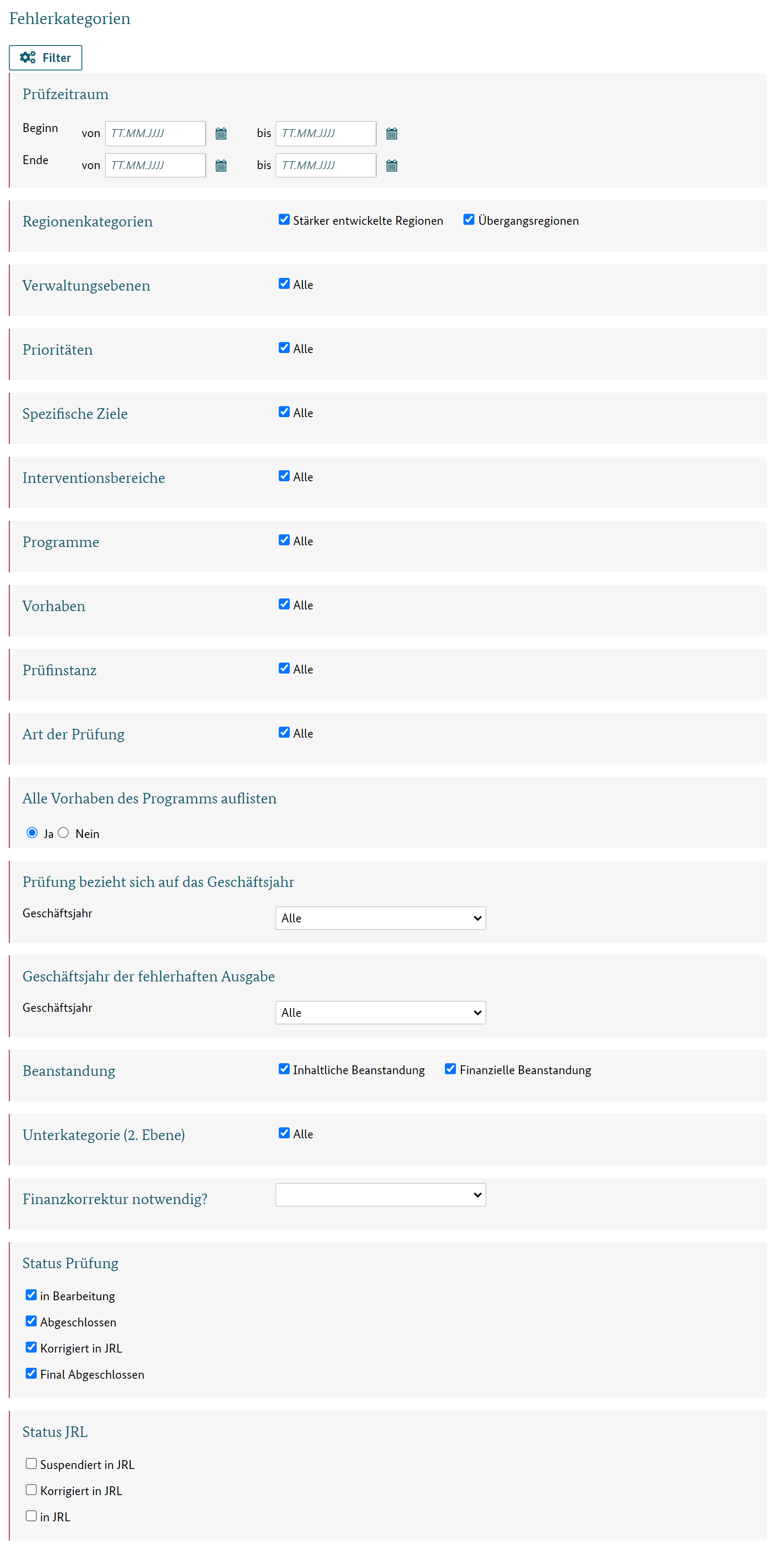 Fehlerkategorien

Filter

Prüfzeitraum

Beginn von TT.MM.JJJJ bis TT.MM.JJJJ

Ende von TT.MM.JJJJ bis TT.MM.JJJJ

Regionenkategorien Stärker entwickelte Regionen Übergangsregionen

Verwaltungsebenen Alle

Prioritäten Alle

Spezifische Ziele Alle

Interventionsbereiche Alle

Programme Alle

Vorhaben Alle

Prüfinstanz Alle

Art der Prüfung Alle

Alle Vorhaben des Programms auflisten

Ja Nein

Prüfung bezieht sich auf das Geschäftsjahr

Geschäftsjahr Alle

Geschäftsjahr der fehlerhaften Ausgabe

Geschäftsjahr Alle

Beanstandung Inhaltliche Beanstandung Finanzielle Beanstandung

Unterkategorie (2. Ebene) Alle

Finanzkorrektur notwendig?

Status Prüfung

in Bearbeitung

Abgeschlossen

Korrigiert in JRL

Final Abgeschlossen

Status JRL

Suspendiert in JRL

Korrigiert in JRL

in JRL